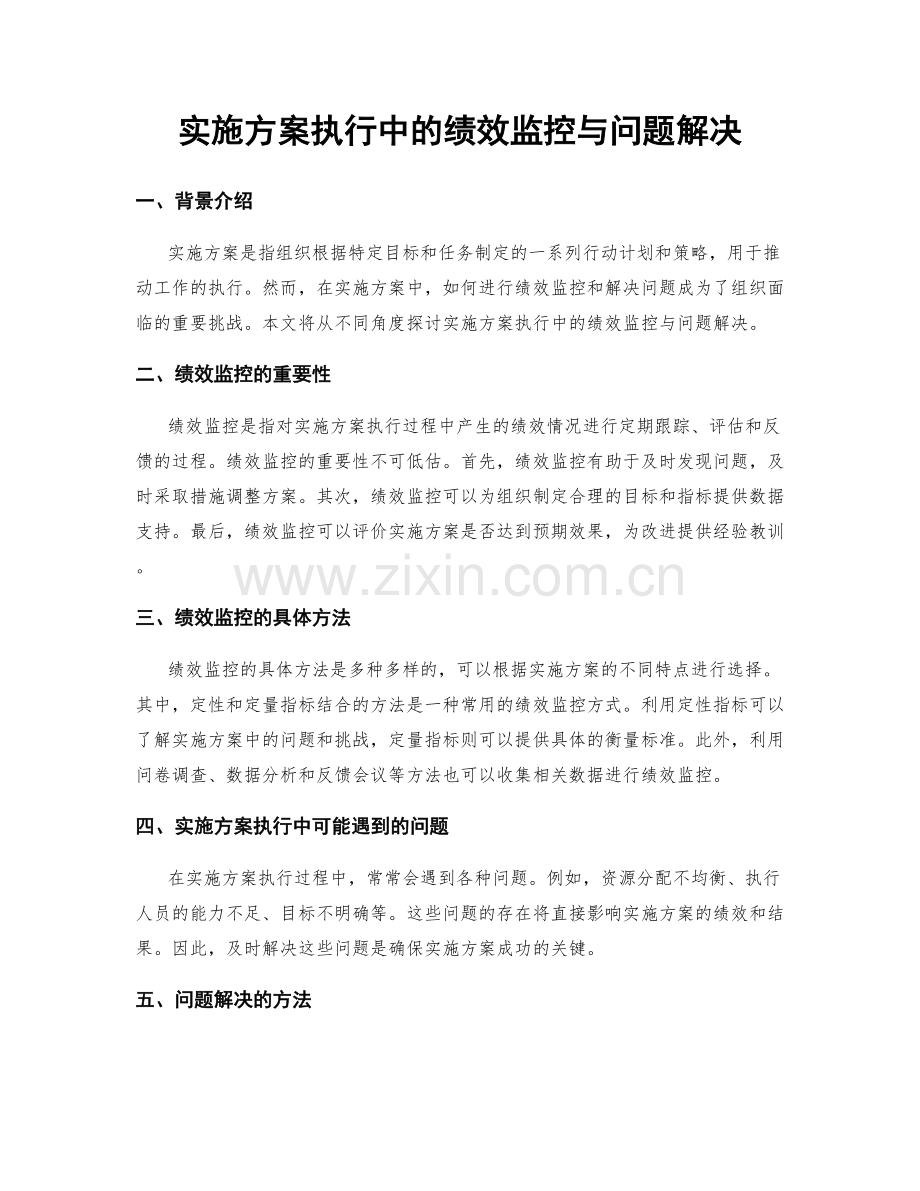 实施方案执行中的绩效监控与问题解决

一、背景介绍

实施方案是指组织根据特定目标和任务制定的一系列行动计划和策略，用于推动工作的执行。然而，在实施方案中，如何进行绩效监控和解决问题成为了组织面临的重要挑战。本文将从不同角度探讨实施方案执行中的绩效监控与问题解决。

二、绩效监控的重要性

绩效监控是指对实施方案执行过程中产生的绩效情况进行定期跟踪、评估和反馈的过程。绩效监控的重要性不可低估。首先，绩效监控有助于及时发现问题，及时采取措施调整方案。其次，绩效监控可以为组织制定合理的目标和指标提供数据支持。最后，绩效监控可以评价实施方案是否达到预期效果，为改进提供经验教训。

三、绩效监控的具体方法

绩效监控的具体方法是多种多样的，可以根据实施方案的不同特点进行选择。其中，定性和定量指标结合的方法是一种常用的绩效监控方式。利用定性指标可以了解实施方案中的问题和挑战，定量指标则可以提供具体的衡量标准。此外，利用问卷调查、数据分析和反馈会议等方法也可以收集相关数据进行绩效监控。

四、实施方案执行中可能遇到的问题

在实施方案执行过程中，常常会遇到各种问题。例如，资源分配不均衡、执行人员的能力不足、目标不明确等。这些问题的存在将直接影响实施方案的绩效和结果。因此，及时解决这些问题是确保实施方案成功的关键。

五、问题解决的方法

www.zixin.com.cn